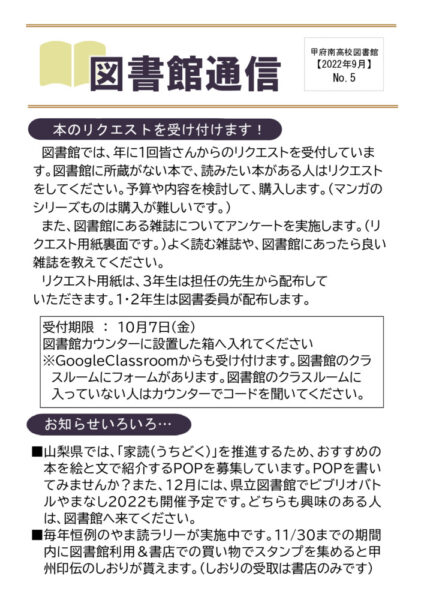 図書館通信

甲府南高校図書館
【2022年9月】
No. 5

本のリクエストを受け付けます！

図書館では、年に1回皆さんからのリクエストを受付しています。図書館に所蔵がない本で、読みたい本がある人はリクエストをしてください。予算や内容を検討して、購入します。（マンガのシリーズものは購入が難しいです。）

また、図書館にある雑誌についてアンケートを実施します。（リクエスト用紙裏面です。）よく読む雑誌や、図書館にあったら良い雑誌を教えてください。

リクエスト用紙は、3年生は担任の先生から配布していただきます。1・2年生は図書委員が配布します。

受付期限 ： 10月7日(金)
図書館カウンターに設置した箱へ入れてください
※GoogleClassroomからも受け付けます。図書館のクラスルームにフォームがあります。図書館のクラスルームに入っていない人はカウンターでコードを聞いてください。

お知らせいろいろ…

■山梨県では、「家読（うちどく）」を推進するため、おすすめの本を絵と文で紹介するPOPを募集しています。POPを書いてみませんか？また、12月には、県立図書館でビブリオバトルやまなし2022も開催予定です。どちらも興味のある人は、図書館へ来てください。
■毎年恒例のやま読ラリーが実施中です。11/30までの期間内に図書館利用＆書店での買い物でスタンプを集めると甲州印伝のしおりが貰えます。（しおりの受取は書店のみです）